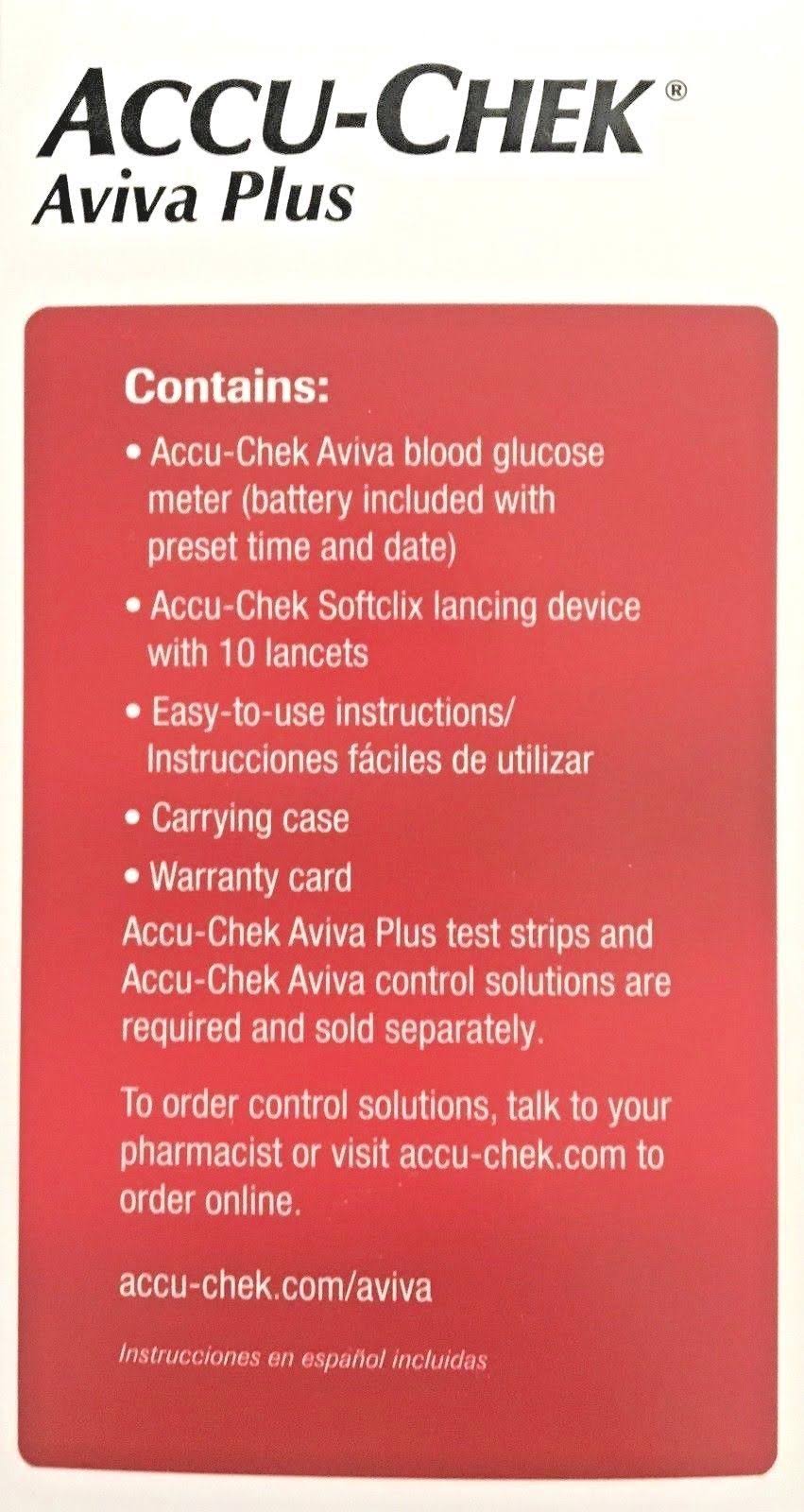 ACCU-CHEK®
Aviva Plus

Contains:

• Accu-Chek Aviva blood glucose meter (battery included with preset time and date)

• Accu-Chek Softclix lancing device with 10 lancets

• Easy-to-use instructions/ Instrucciones fáciles de utilizar

• Carrying case

• Warranty card

Accu-Chek Aviva Plus test strips and Accu-Chek Aviva control solutions are required and sold separately.

To order control solutions, talk to your pharmacist or visit accu-chek.com to order online.

accu-chek.com/aviva

Instrucciones en español incluidas